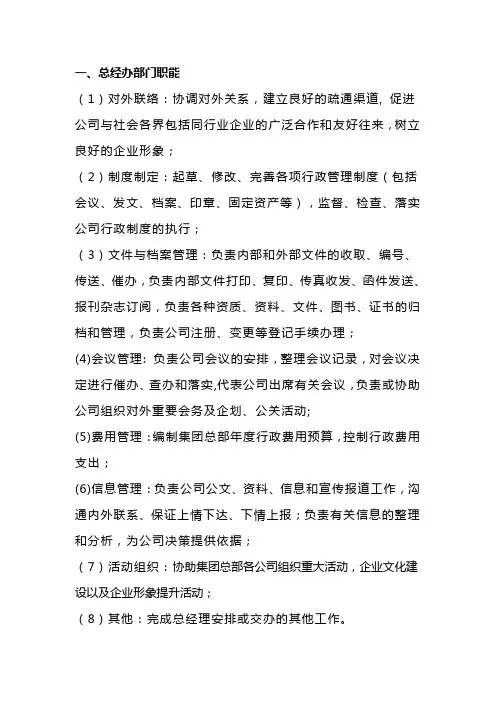 一、总经办部门职能

（1）对外联络：协调对外关系，建立良好的疏通渠道，促进公司与社会各界包括同行业企业的广泛合作和友好往来，树立良好的企业形象；

（2）制度制定：起草、修改、完善各项行政管理制度（包括会议、发文、档案、印章、固定资产等），监督、检查、落实公司行政制度的执行；

（3）文件与档案管理：负责内部和外部文件的收取、编号、传送、催办，负责内部文件打印、复印、传真收发、函件发送、报刊杂志订阅，负责各种资质、资料、文件、图书、证书的归档和管理，负责公司注册、变更等登记手续办理；

(4)会议管理：负责公司会议的安排，整理会议记录，对会议决定进行催办、查办和落实,代表公司出席有关会议，负责或协助公司组织对外重要会务及企划、公关活动;

(5)费用管理：编制集团总部年度行政费用预算，控制行政费用支出；

(6)信息管理：负责公司公文、资料、信息和宣传报道工作，沟通内外联系、保证上情下达、下情上报；负责有关信息的整理和分析，为公司决策提供依据；

（7）活动组织：协助集团总部各公司组织重大活动，企业文化建设以及企业形象提升活动；

（8）其他：完成总经理安排或交办的其他工作。